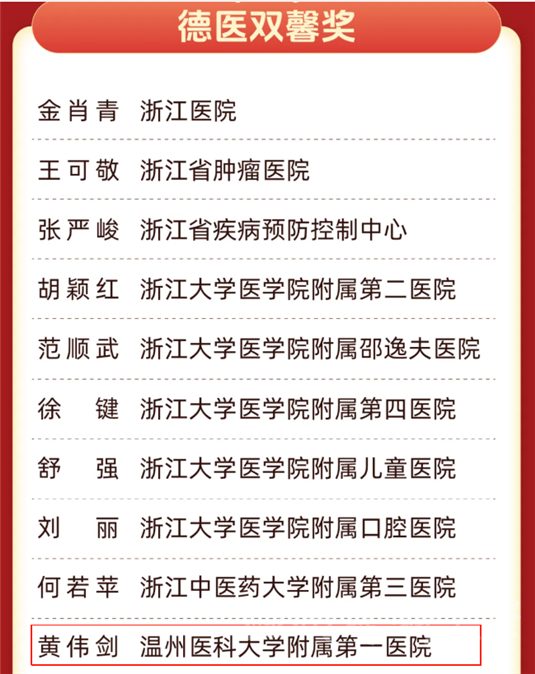 德医双馨奖

金肖青 浙江医院

王可敬 浙江省肿瘤医院

张严峻 浙江省疾病预防控制中心

胡颖红 浙江大学医学院附属第二医院

范顺武 浙江大学医学院附属邵逸夫医院

徐 键 浙江大学医学院附属第四医院

舒 强 浙江大学医学院附属儿童医院

刘 丽 浙江大学医学院附属口腔医院

何若苹 浙江中医药大学附属第三医院

黄伟剑 温州医科大学附属第一医院